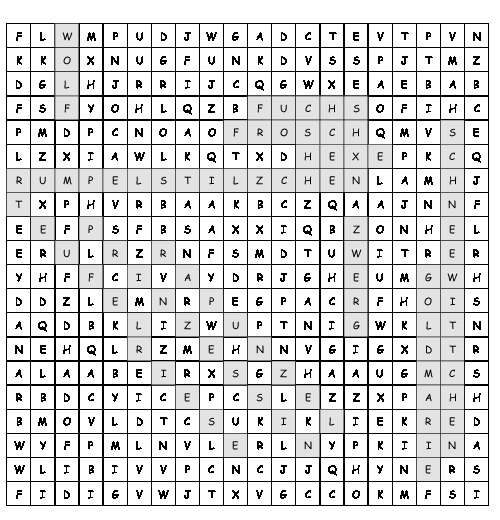 | F | L | W | M | P | U | D | J | W | G | A | D | C | T | E | V | T | P | V | N |
|---|---|---|---|---|---|---|---|---|---|---|---|---|---|---|---|---|---|---|---|
| K | K | O | X | N | U | G | F | U | N | K | D | V | S | S | P | J | T | M | Z |
| D | G | L | H | J | R | R | I | J | C | Q | G | W | X | E | A | E | B | A | B |
| F | S | F | Y | O | H | L | Q | Z | B | F | U | C | H | S | O | F | I | H | C |
| P | M | D | P | C | N | O | A | O | F | R | O | S | C | H | Q | M | V | S | E |
| L | Z | X | I | A | W | L | K | Q | T | X | D | H | E | X | E | P | K | C | Q |
| R | U | M | P | E | L | S | T | I | L | Z | C | H | E | N | L | A | M | H | J |
| T | X | P | H | V | R | B | A | A | K | B | C | Z | Q | A | A | J | N | N | F |
| E | E | F | P | S | F | B | S | A | X | X | I | Q | B | Z | O | N | H | E | L |
| E | R | U | L | R | Z | R | N | F | S | M | D | T | U | W | I | T | R | E | R |
| Y | H | F | F | C | I | V | A | Y | D | R | J | G | H | E | U | M | G | W | H |
| D | D | Z | L | E | M | N | R | P | E | G | P | A | C | R | F | H | O | I | S |
| A | Q | D | B | K | L | I | Z | W | U | P | T | N | I | G | W | K | L | T | N |
| N | E | H | Q | L | R | Z | M | E | H | N | N | V | G | I | G | X | D | T | R |
| A | L | A | A | B | E | I | R | X | S | G | Z | H | A | A | U | G | M | C | S |
| R | B | D | C | Y | I | C | E | P | C | S | L | E | Z | Z | X | P | A | H | H |
| B | M | O | V | L | D | T | C | S | U | K | I | K | L | I | E | K | R | E | D |
| W | Y | F | P | M | L | N | V | L | E | R | L | N | Y | P | K | I | I | N | A |
| W | L | I | B | I | V | V | P | C | N | C | J | J | Q | H | Y | N | E | R | S |
| F | I | D | I | G | V | W | J | T | X | V | G | C | C | O | K | M | F | S | I |